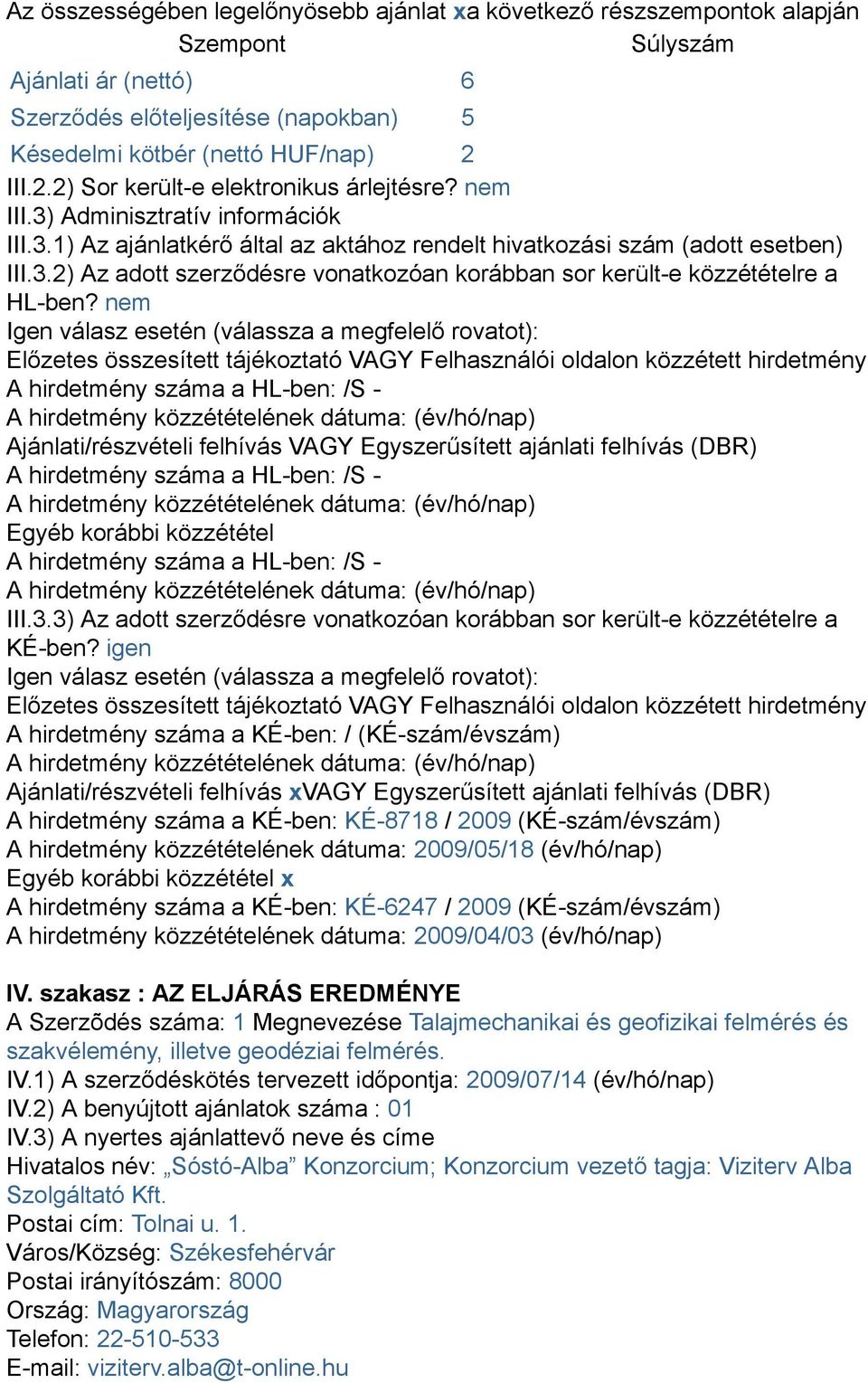 Az összességében legelőnyösebb ajánlat xa következő részszempontok alapján

| Szempont | Súlyszám |
|---|---|
| Ajánlati ár (nettó) | 6 |
| Szerződés előteljesítése (napokban) | 5 |
| Késedelmi kötbér (nettó HUF/nap) | 2 |

III.2.2) Sor került-e elektronikus árlejtésre? nem
III.3) Adminisztratív információk
III.3.1) Az ajánlatkérő által az aktához rendelt hivatkozási szám (adott esetben)
III.3.2) Az adott szerződésre vonatkozóan korábban sor került-e közzétételre a HL-ben? nem
Igen válasz esetén (válassza a megfelelő rovatot):
Előzetes összesített tájékoztató VAGY Felhasználói oldalon közzétett hirdetmény
A hirdetmény száma a HL-ben: /S -
A hirdetmény közzétételének dátuma: (év/hó/nap)
Ajánlati/részvételi felhívás VAGY Egyszerűsített ajánlati felhívás (DBR)
A hirdetmény száma a HL-ben: /S -
A hirdetmény közzétételének dátuma: (év/hó/nap)
Egyéb korábbi közzététel
A hirdetmény száma a HL-ben: /S -
A hirdetmény közzétételének dátuma: (év/hó/nap)
III.3.3) Az adott szerződésre vonatkozóan korábban sor került-e közzétételre a KÉ-ben? igen
Igen válasz esetén (válassza a megfelelő rovatot):
Előzetes összesített tájékoztató VAGY Felhasználói oldalon közzétett hirdetmény
A hirdetmény száma a KÉ-ben: / (KÉ-szám/évszám)
A hirdetmény közzétételének dátuma: (év/hó/nap)
Ajánlati/részvételi felhívás xVAGY Egyszerűsített ajánlati felhívás (DBR)
A hirdetmény száma a KÉ-ben: KÉ-8718 / 2009 (KÉ-szám/évszám)
A hirdetmény közzétételének dátuma: 2009/05/18 (év/hó/nap)
Egyéb korábbi közzététel x
A hirdetmény száma a KÉ-ben: KÉ-6247 / 2009 (KÉ-szám/évszám)
A hirdetmény közzétételének dátuma: 2009/04/03 (év/hó/nap)

IV. szakasz : AZ ELJÁRÁS EREDMÉNYE
A Szerzõdés száma: 1 Megnevezése Talajmechanikai és geofizikai felmérés és szakvélemény, illetve geodéziai felmérés.
IV.1) A szerződéskötés tervezett időpontja: 2009/07/14 (év/hó/nap)
IV.2) A benyújtott ajánlatok száma : 01
IV.3) A nyertes ajánlattevő neve és címe
Hivatalos név: „Sóstó-Alba” Konzorcium; Konzorcium vezető tagja: Viziterv Alba Szolgáltató Kft.
Postai cím: Tolnai u. 1.
Város/Község: Székesfehérvár
Postai irányítószám: 8000
Ország: Magyarország
Telefon: 22-510-533
E-mail: viziterv.alba@t-online.hu